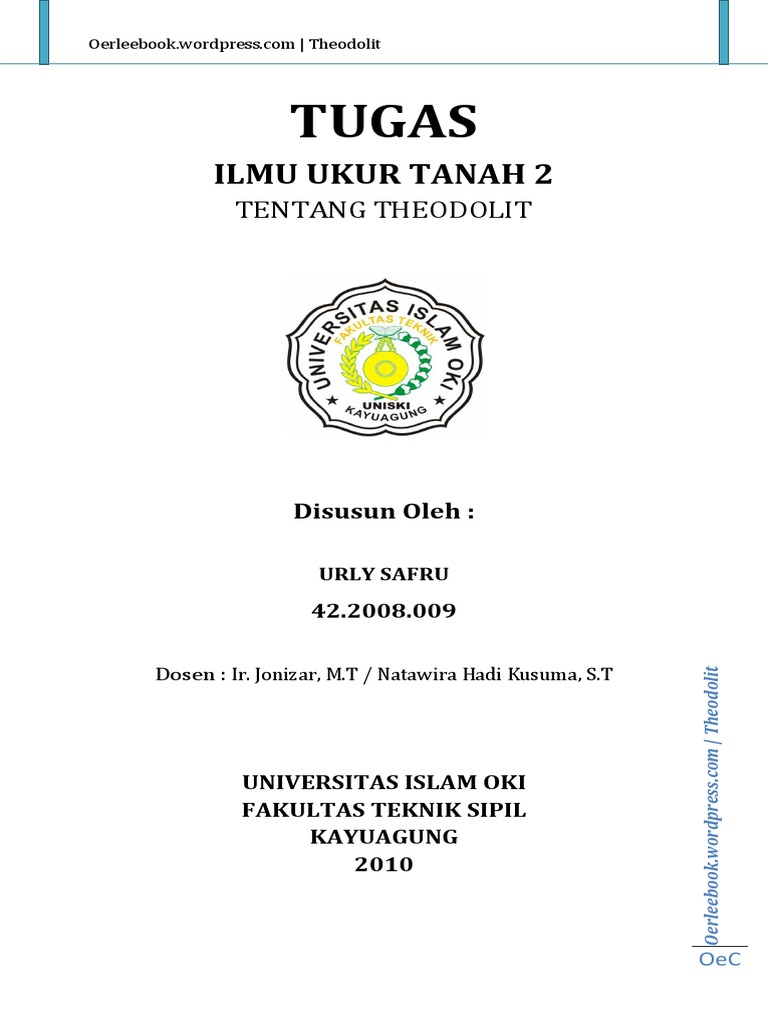 Oerleebook.wordpress.com | Theodolit

TUGAS

ILMU UKUR TANAH 2

TENTANG THEODOLIT

UNIVERSITAS ISLAM OKI
FAKULTAS TEKNIK
UNISKI
KAYUAGUNG

Disusun Oleh :

URLY SAFRU

42.2008.009

Dosen : Ir. Jonizar, M.T / Natawira Hadi Kusuma, S.T

UNIVERSITAS ISLAM OKI
FAKULTAS TEKNIK SIPIL
KAYUAGUNG
2010

Oerleebook.wordpress.com | Theodolit

OeC